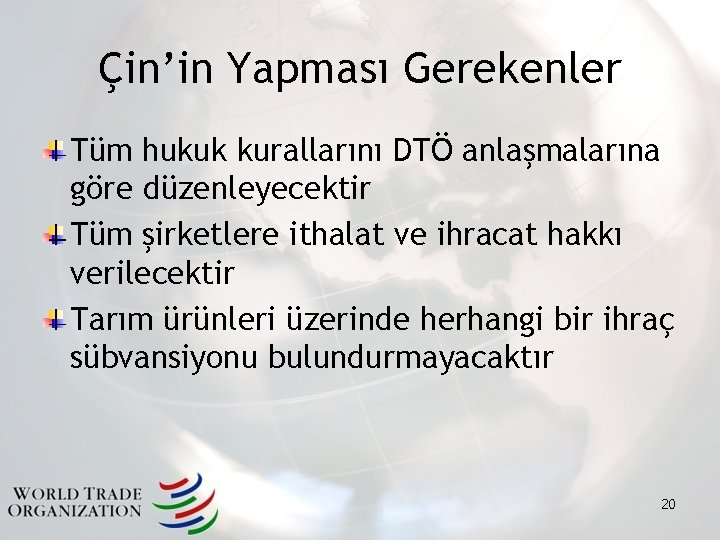 Çin'in Yapması Gerekenler

Tüm hukuk kurallarını DTÖ anlaşmalarına göre düzenleyecektir

Tüm şirketlere ithalat ve ihracat hakkı verilecektir

Tarım ürünleri üzerinde herhangi bir ihraç sübvansiyonu bulundurmayacaktır

WORLD TRADE ORGANIZATION

20